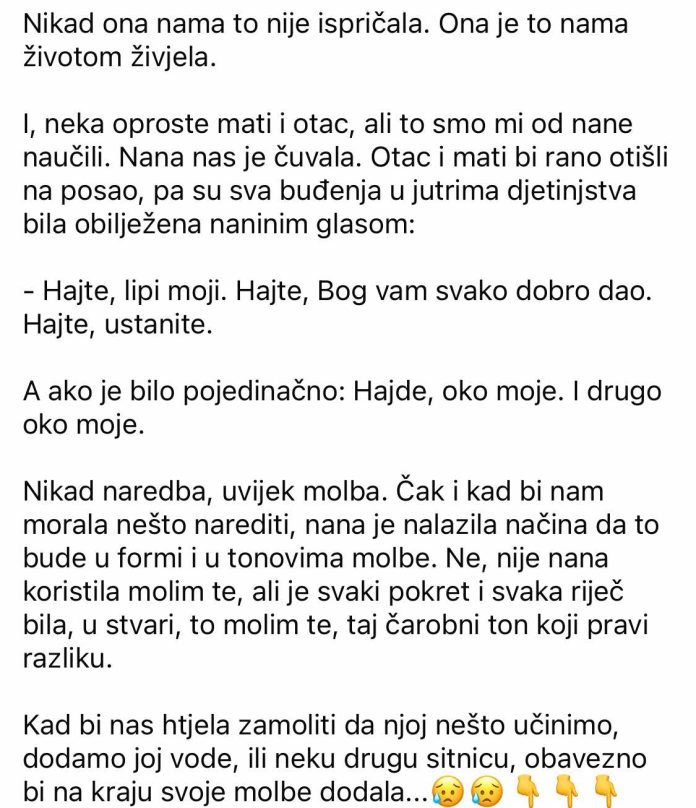 Nikad ona nama to nije ispričala. Ona je to nama životom živjela.

I, neka oproste mati i otac, ali to smo mi od nane naučili. Nana nas je čuvala. Otac i mati bi rano otišli na posao, pa su sva buđenja u jutrima djetinjstva bila obilježena naninim glasom:

- Hajte, lipi moji. Hajte, Bog vam svako dobro dao. Hajte, ustanite.

A ako je bilo pojedinačno: Hajde, oko moje. I drugo oko moje.

Nikad naredba, uvijek molba. Čak i kad bi nam morala nešto narediti, nana je nalazila načina da to bude u formi i u tonovima molbe. Ne, nije nana koristila molim te, ali je svaki pokret i svaka riječ bila, u stvari, to molim te, taj čarobni ton koji pravi razliku.

Kad bi nas htjela zamoliti da njoj nešto učinimo, dodamo joj vode, ili neku drugu sitnicu, obavezno bi na kraju svoje molbe dodala...😥😥👇👇👇